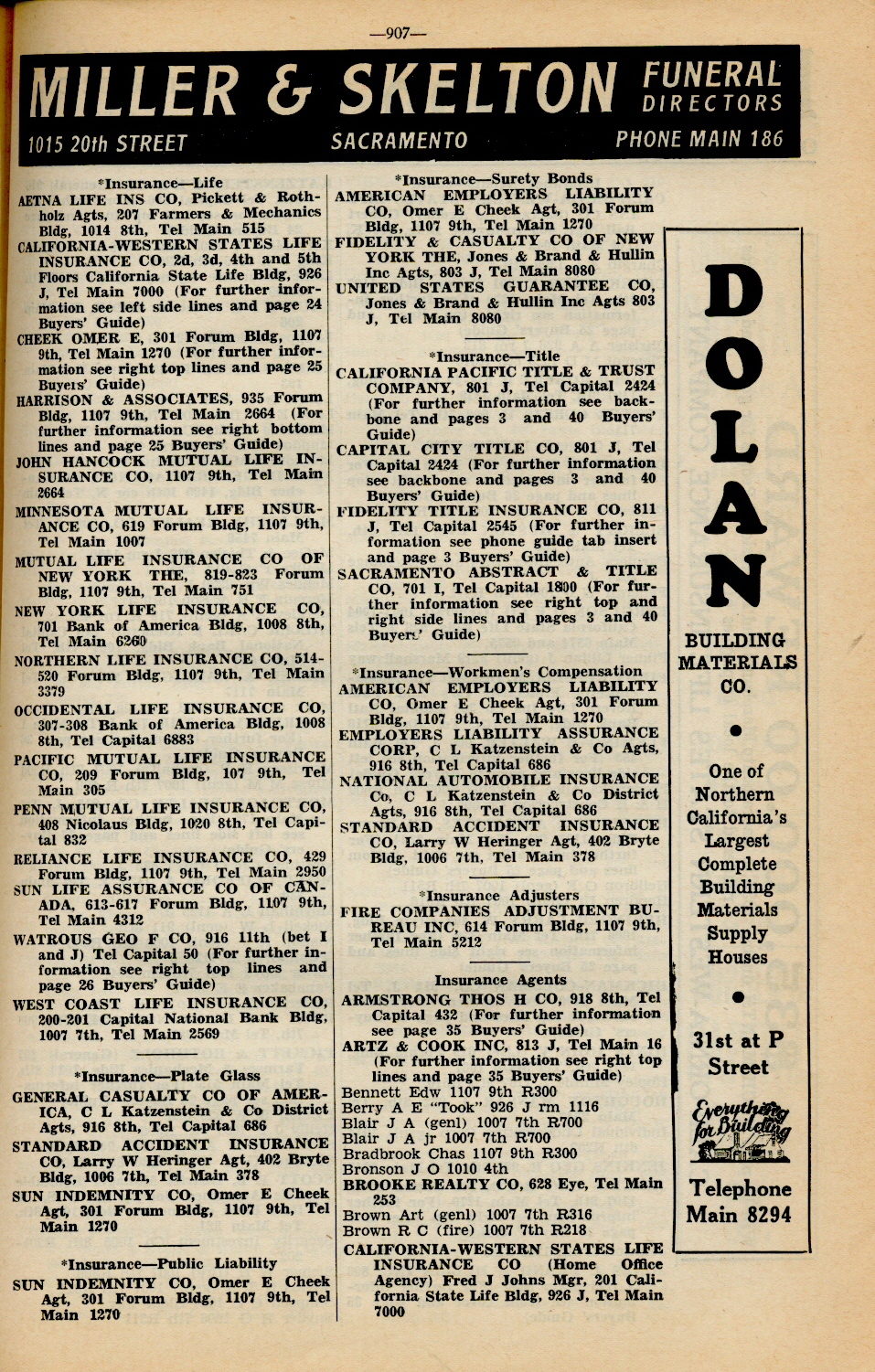 —907—

MILLER & SKELTON FUNERAL DIRECTORS
1015 20th STREET SACRAMENTO PHONE MAIN 186

*Insurance—Life
AETNA LIFE INS CO, Pickett & Rothholz Agts, 207 Farmers & Mechanics Bldg, 1014 8th, Tel Main 515
CALIFORNIA-WESTERN STATES LIFE INSURANCE CO, 2d, 3d, 4th and 5th Floors California State Life Bldg, 926 J, Tel Main 7000 (For further information see left side lines and page 24 Buyers' Guide)
CHEEK OMER E, 301 Forum Bldg, 1107 9th, Tel Main 1270 (For further information see right top lines and page 25 Buyers' Guide)
HARRISON & ASSOCIATES, 935 Forum Bldg, 1107 9th, Tel Main 2664 (For further information see right bottom lines and page 25 Buyers' Guide)
JOHN HANCOCK MUTUAL LIFE INSURANCE CO, 1107 9th, Tel Main 2664
MINNESOTA MUTUAL LIFE INSURANCE CO, 619 Forum Bldg, 1107 9th, Tel Main 1007
MUTUAL LIFE INSURANCE CO OF NEW YORK THE, 819-823 Forum Bldg, 1107 9th, Tel Main 751
NEW YORK LIFE INSURANCE CO, 701 Bank of America Bldg, 1008 8th, Tel Main 6260
NORTHERN LIFE INSURANCE CO, 514-520 Forum Bldg, 1107 9th, Tel Main 3379
OCCIDENTAL LIFE INSURANCE CO, 307-308 Bank of America Bldg, 1008 8th, Tel Capital 6883
PACIFIC MUTUAL LIFE INSURANCE CO, 209 Forum Bldg, 107 9th, Tel Main 305
PENN MUTUAL LIFE INSURANCE CO, 408 Nicolaus Bldg, 1020 8th, Tel Capital 832
RELIANCE LIFE INSURANCE CO, 429 Forum Bldg, 1107 9th, Tel Main 2950
SUN LIFE ASSURANCE CO OF CANADA, 613-617 Forum Bldg, 1107 9th, Tel Main 4312
WATROUS GEO F CO, 916 11th (bet I and J) Tel Capital 50 (For further information see right top lines and page 26 Buyers' Guide)
WEST COAST LIFE INSURANCE CO, 200-201 Capital National Bank Bldg, 1007 7th, Tel Main 2569

*Insurance—Plate Glass
GENERAL CASUALTY CO OF AMERICA, C L Katzenstein & Co District Agts, 916 8th, Tel Capital 686
STANDARD ACCIDENT INSURANCE CO, Larry W Heringer Agt, 402 Bryte Bldg, 1006 7th, Tel Main 378
SUN INDEMNITY CO, Omer E Cheek Agt, 301 Forum Bldg, 1107 9th, Tel Main 1270

*Insurance—Public Liability
SUN INDEMNITY CO, Omer E Cheek Agt, 301 Forum Bldg, 1107 9th, Tel Main 1270

*Insurance—Surety Bonds
AMERICAN EMPLOYERS LIABILITY CO, Omer E Cheek Agt, 301 Forum Bldg, 1107 9th, Tel Main 1270
FIDELITY & CASUALTY CO OF NEW YORK THE, Jones & Brand & Hullin Inc Agts, 803 J, Tel Main 8080
UNITED STATES GUARANTEE CO, Jones & Brand & Hullin Inc Agts 803 J, Tel Main 8080

*Insurance—Title
CALIFORNIA PACIFIC TITLE & TRUST COMPANY, 801 J, Tel Capital 2424 (For further information see backbone and pages 3 and 40 Buyers' Guide)
CAPITAL CITY TITLE CO, 801 J, Tel Capital 2424 (For further information see backbone and pages 3 and 40 Buyers' Guide)
FIDELITY TITLE INSURANCE CO, 811 J, Tel Capital 2545 (For further information see phone guide tab insert and page 3 Buyers' Guide)
SACRAMENTO ABSTRACT & TITLE CO, 701 I, Tel Capital 1800 (For further information see right top and right side lines and pages 3 and 40 Buyers' Guide)

*Insurance—Workmen's Compensation
AMERICAN EMPLOYERS LIABILITY CO, Omer E Cheek Agt, 301 Forum Bldg, 1107 9th, Tel Main 1270
EMPLOYERS LIABILITY ASSURANCE CORP, C L Katzenstein & Co Agts, 916 8th, Tel Capital 686
NATIONAL AUTOMOBILE INSURANCE Co, C L Katzenstein & Co District Agts, 916 8th, Tel Capital 686
STANDARD ACCIDENT INSURANCE CO, Larry W Heringer Agt, 402 Bryte Bldg, 1006 7th, Tel Main 378

*Insurance Adjusters
FIRE COMPANIES ADJUSTMENT BUREAU INC, 614 Forum Bldg, 1107 9th, Tel Main 5212

Insurance Agents
ARMSTRONG THOS H CO, 918 8th, Tel Capital 432 (For further information see page 35 Buyers' Guide)
ARTZ & COOK INC, 813 J, Tel Main 16 (For further information see right top lines and page 35 Buyers' Guide)
Bennett Edw 1107 9th R300
Berry A E "Took" 926 J rm 1116
Blair J A (genl) 1007 7th R700
Blair J A jr 1007 7th R700
Bradbrook Chas 1107 9th R300
Bronson J O 1010 4th
BROOKE REALTY CO, 628 Eye, Tel Main 253
Brown Art (genl) 1007 7th R316
Brown R C (fire) 1007 7th R218
CALIFORNIA-WESTERN STATES LIFE INSURANCE CO (Home Office Agency) Fred J Johns Mgr, 201 California State Life Bldg, 926 J, Tel Main 7000

DOLAN
BUILDING MATERIALS CO.
One of Northern California's Largest Complete Building Materials Supply Houses
31st at P Street
Everything for Building
Telephone Main 8294